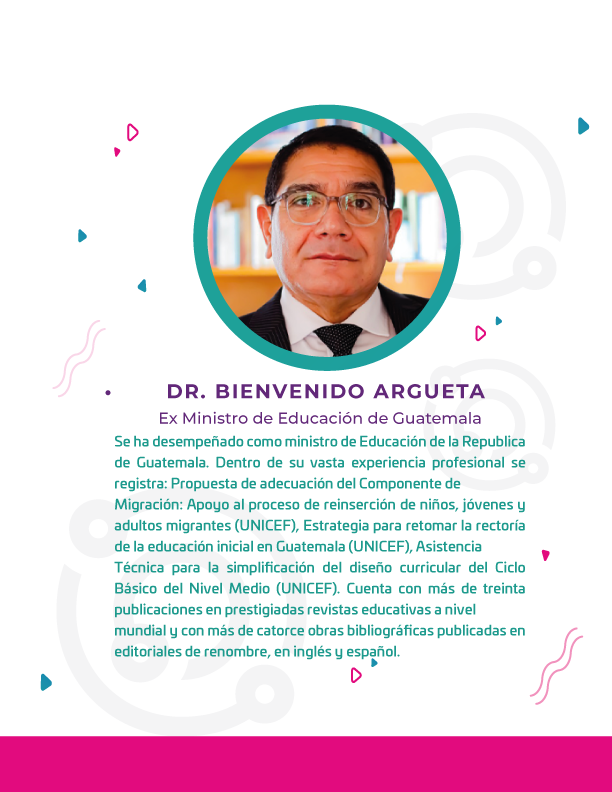 DR. BIENVENIDO ARGUETA

Ex Ministro de Educación de Guatemala

Se ha desempeñado como ministro de Educación de la Republica de Guatemala. Dentro de su vasta experiencia profesional se registra: Propuesta de adecuación del Componente de Migración: Apoyo al proceso de reinserción de niños, jóvenes y adultos migrantes (UNICEF), Estrategia para retomar la rectoría de la educación inicial en Guatemala (UNICEF), Asistencia Técnica para la simplificación del diseño curricular del Ciclo Básico del Nivel Medio (UNICEF). Cuenta con más de treinta publicaciones en prestigiadas revistas educativas a nivel mundial y con más de catorce obras bibliográficas publicadas en editoriales de renombre, en inglés y español.